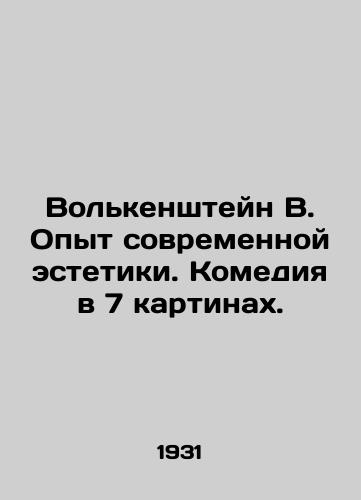 Волькенштейн В. Опыт современной эстетики. Комедия в 7 картинах.

1931